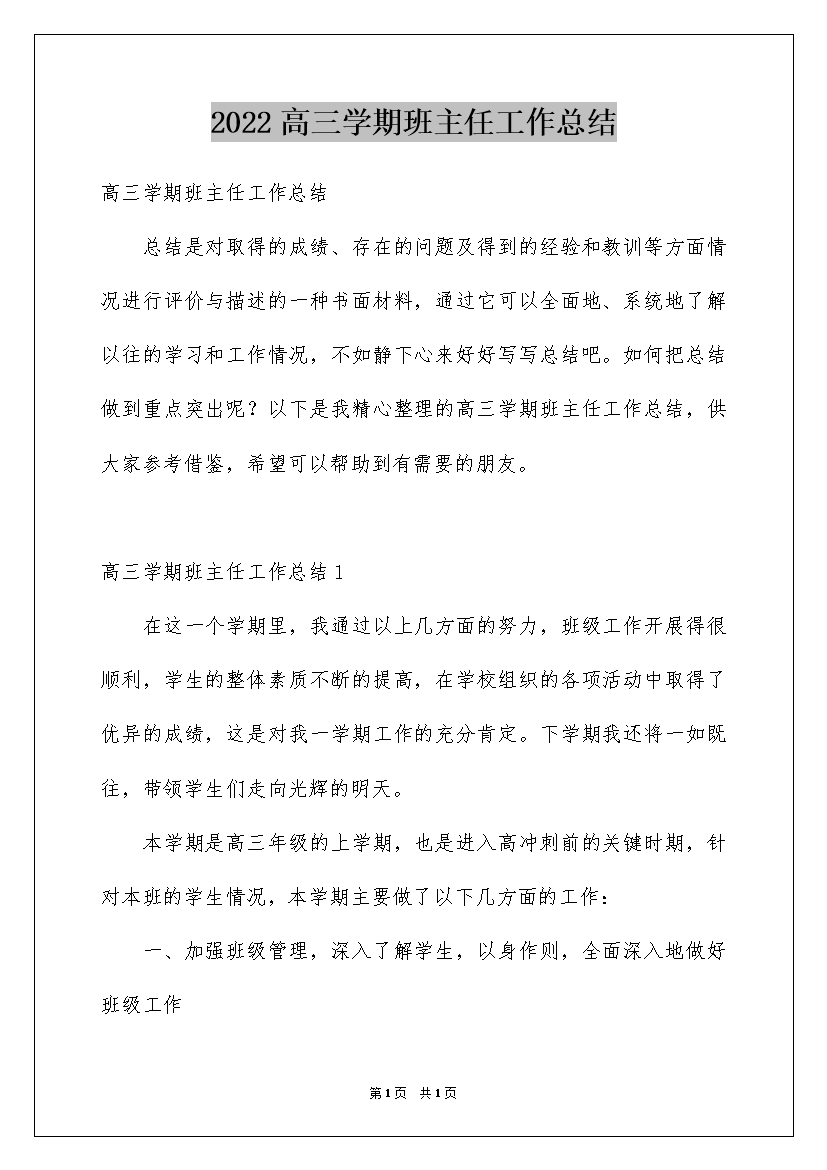 2022高三学期班主任工作总结

高三学期班主任工作总结

总结是对取得的成绩、存在的问题及得到的经验和教训等方面情况进行评价与描述的一种书面材料，通过它可以全面地、系统地了解以往的学习和工作情况，不如静下心来好好写写总结吧。如何把总结做到重点突出呢？以下是我精心整理的高三学期班主任工作总结，供大家参考借鉴，希望可以帮助到有需要的朋友。

高三学期班主任工作总结1

在这一个学期里，我通过以上几方面的努力，班级工作开展得很顺利，学生的整体素质不断的提高，在学校组织的各项活动中取得了优异的成绩，这是对我一学期工作的充分肯定。下学期我还将一如既往，带领学生们走向光辉的明天。

本学期是高三年级的上学期，也是进入高冲刺前的关键时期，针对本班的学生情况，本学期主要做了以下几方面的工作：

一、加强班级管理，深入了解学生，以身作则，全面深入地做好班级工作

第1页 共1页